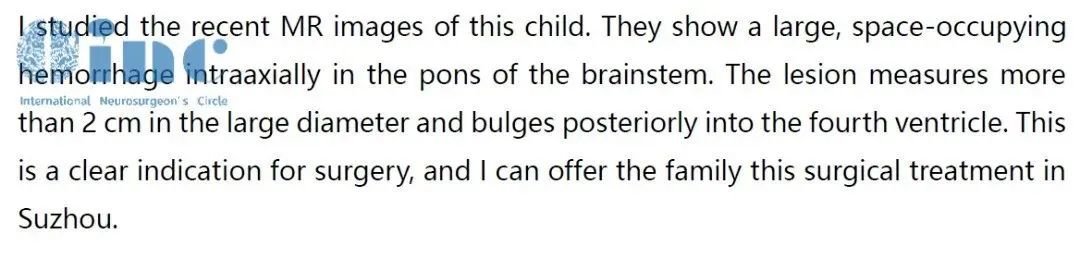 I studied the recent MR images of this child. They show a large, space-occupying hemorrhage intraaxially in the pons of the brainstem. The lesion measures more than 2 cm in the large diameter and bulges posteriorly into the fourth ventricle. This is a clear indication for surgery, and I can offer the family this surgical treatment in Suzhou.

inc
International Neurosurgeon's Circle